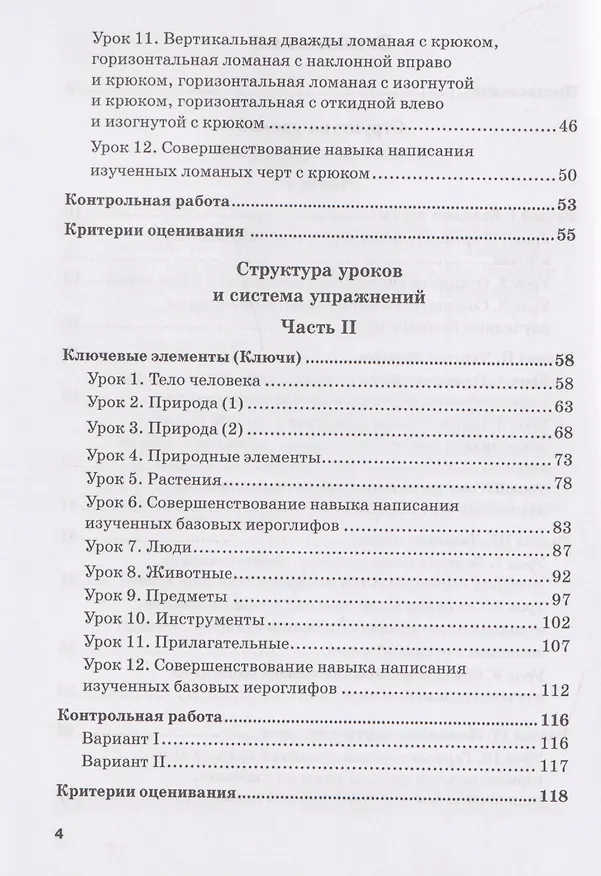 Урок 11. Вертикальная дважды ломаная с крюком, горизонтальная ломаная с наклонной вправо и крюком, горизонтальная ломаная с изогнутой и крюком, горизонтальная с откидной влево и изогнутой с крюком 46

Урок 12. Совершенствование навыка написания изученных ломаных черт с крюком 50

Контрольная работа 53

Критерии оценивания 55

Структура уроков
и система упражнений
Часть II

Ключевые элементы (Ключи) 58

Урок 1. Тело человека 58

Урок 2. Природа (1) 63

Урок 3. Природа (2) 68

Урок 4. Природные элементы 73

Урок 5. Растения 78

Урок 6. Совершенствование навыка написания изученных базовых иероглифов 83

Урок 7. Люди 87

Урок 8. Животные 92

Урок 9. Предметы 97

Урок 10. Инструменты 102

Урок 11. Прилагательные 107

Урок 12. Совершенствование навыка написания изученных базовых иероглифов 112

Контрольная работа 116

Вариант I 116

Вариант II 117

Критерии оценивания 118

4